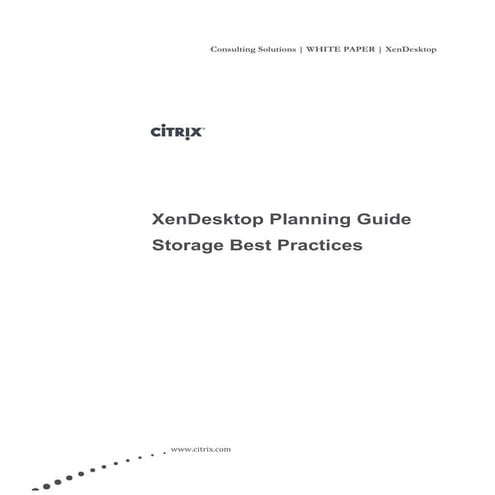 Consulting Solutions | WHITE PAPER | XenDesktop

CiTRIX

XenDesktop Planning Guide
Storage Best Practices

www.citrix.com